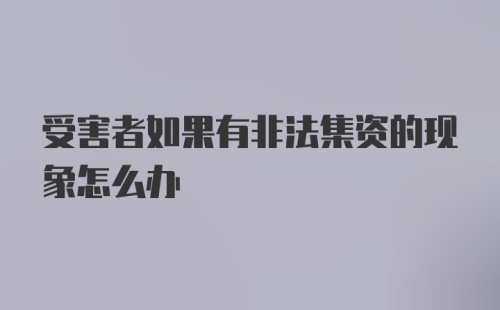 受害者如果有非法集资的现象怎么办